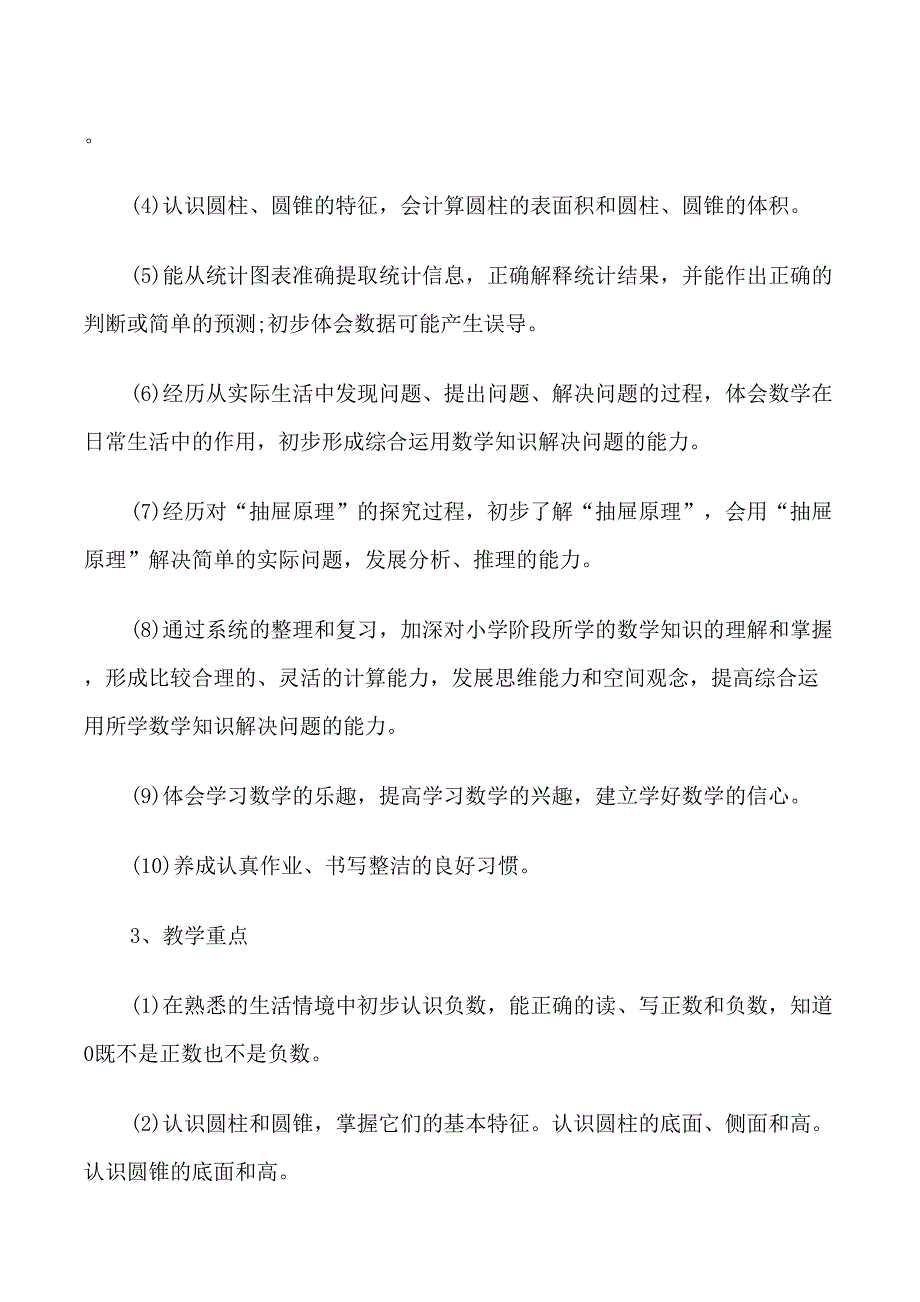 。

(4)认识圆柱、圆锥的特征，会计算圆柱的表面积和圆柱、圆锥的体积。

(5)能从统计图表准确提取统计信息，正确解释统计结果，并能作出正确的判断或简单的预测;初步体会数据可能产生误导。

(6)经历从实际生活中发现问题、提出问题、解决问题的过程，体会数学在日常生活中的作用，初步形成综合运用数学知识解决问题的能力。

(7)经历对“抽屉原理”的探究过程，初步了解“抽屉原理”，会用“抽屉原理”解决简单的实际问题，发展分析、推理的能力。

(8)通过系统的整理和复习，加深对小学阶段所学的数学知识的理解和掌握，形成比较合理的、灵活的计算能力，发展思维能力和空间观念，提高综合运用所学数学知识解决问题的能力。

(9)体会学习数学的乐趣，提高学习数学的兴趣，建立学好数学的信心。

(10)养成认真作业、书写整洁的良好习惯。

3、教学重点

(1)在熟悉的生活情境中初步认识负数，能正确的读、写正数和负数，知道0既不是正数也不是负数。

(2)认识圆柱和圆锥，掌握它们的基本特征。认识圆柱的底面、侧面和高。认识圆锥的底面和高。